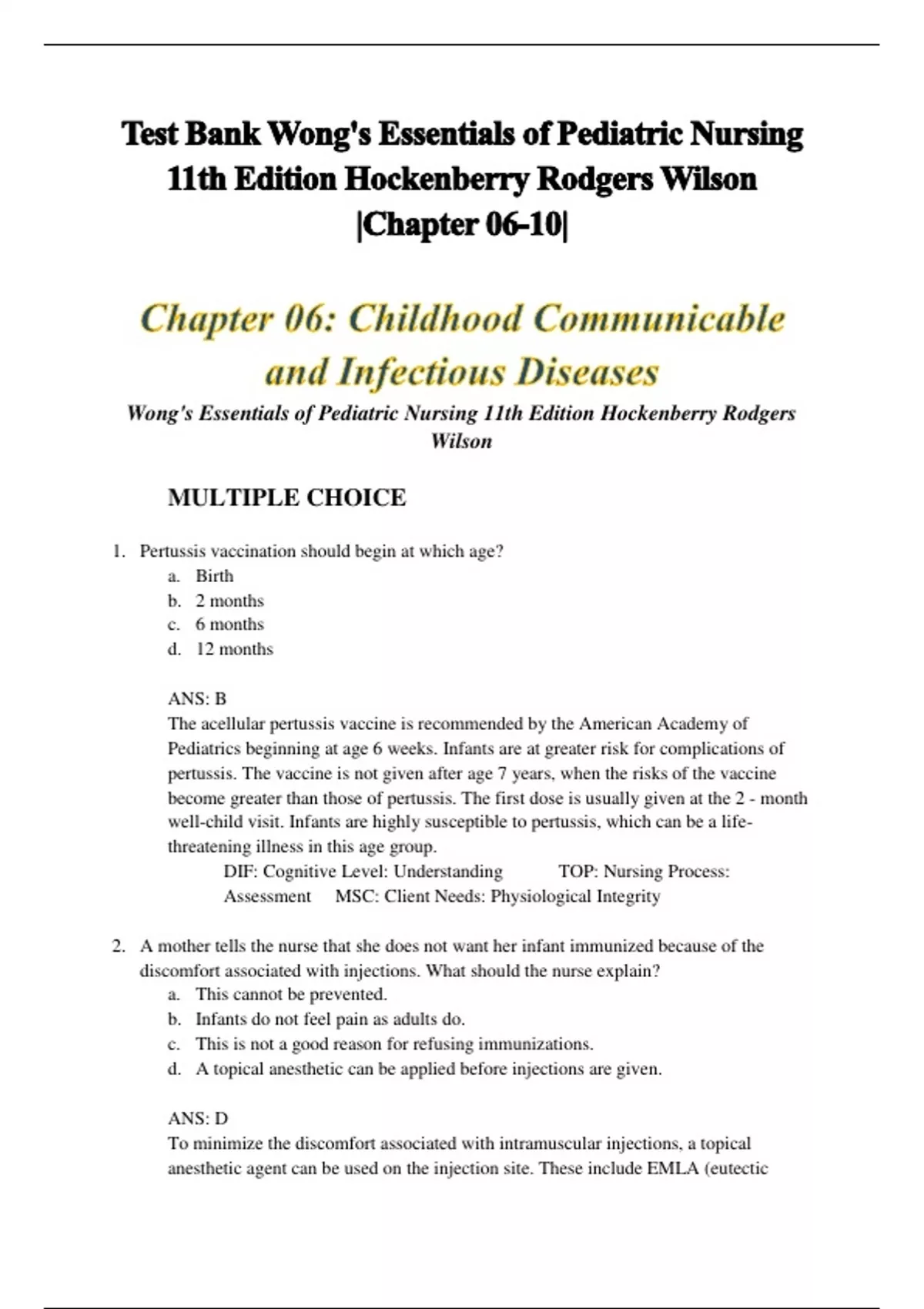 Test Bank Wong's Essentials of Pediatric Nursing 11th Edition Hockenberry Rodgers Wilson |Chapter 06-10|

Chapter 06: Childhood Communicable and Infectious Diseases

Wong's Essentials of Pediatric Nursing 11th Edition Hockenberry Rodgers Wilson

MULTIPLE CHOICE

1. Pertussis vaccination should begin at which age?
a. Birth
b. 2 months
c. 6 months
d. 12 months

ANS: B
The acellular pertussis vaccine is recommended by the American Academy of Pediatrics beginning at age 6 weeks. Infants are at greater risk for complications of pertussis. The vaccine is not given after age 7 years, when the risks of the vaccine become greater than those of pertussis. The first dose is usually given at the 2 - month well-child visit. Infants are highly susceptible to pertussis, which can be a life-threatening illness in this age group.
DIF: Cognitive Level: Understanding TOP: Nursing Process: Assessment MSC: Client Needs: Physiological Integrity

2. A mother tells the nurse that she does not want her infant immunized because of the discomfort associated with injections. What should the nurse explain?
a. This cannot be prevented.
b. Infants do not feel pain as adults do.
c. This is not a good reason for refusing immunizations.
d. A topical anesthetic can be applied before injections are given.

ANS: D
To minimize the discomfort associated with intramuscular injections, a topical anesthetic agent can be used on the injection site. These include EMLA (eutectic